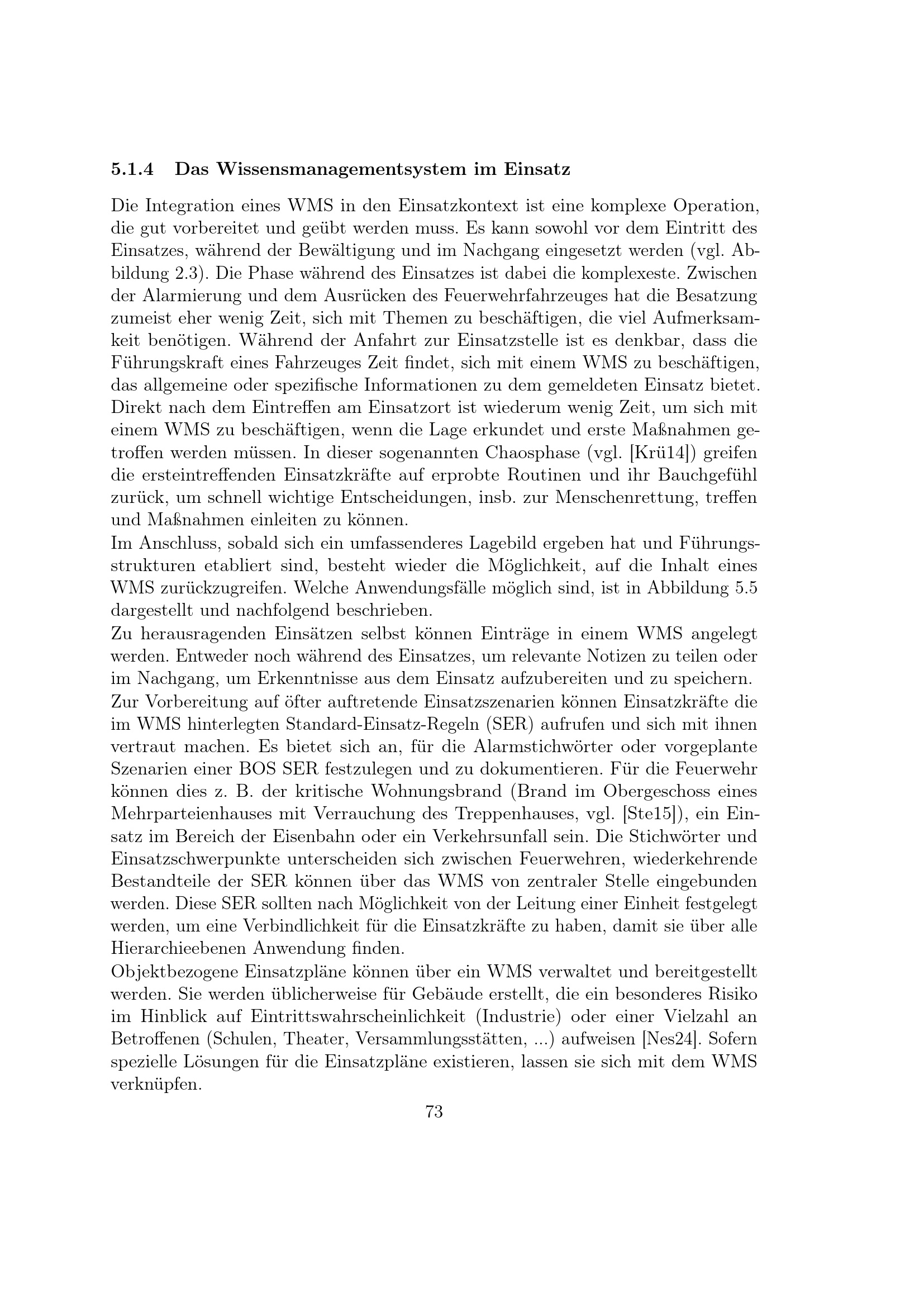 5.1.4 Das Wissensmanagementsystem im Einsatz

Die Integration eines WMS in den Einsatzkontext ist eine komplexe Operation, die gut vorbereitet und geübt werden muss. Es kann sowohl vor dem Eintritt des Einsatzes, während der Bewältigung und im Nachgang eingesetzt werden (vgl. Abbildung 2.3). Die Phase während des Einsatzes ist dabei die komplexeste. Zwischen der Alarmierung und dem Ausrücken des Feuerwehrfahrzeuges hat die Besatzung zumeist eher wenig Zeit, sich mit Themen zu beschäftigen, die viel Aufmerksamkeit benötigen. Während der Anfahrt zur Einsatzstelle ist es denkbar, dass die Führungskraft eines Fahrzeuges Zeit findet, sich mit einem WMS zu beschäftigen, das allgemeine oder spezifische Informationen zu dem gemeldeten Einsatz bietet. Direkt nach dem Eintreffen am Einsatzort ist wiederum wenig Zeit, um sich mit einem WMS zu beschäftigen, wenn die Lage erkundet und erste Maßnahmen getroffen werden müssen. In dieser sogenannten Chaosphase (vgl. [Krü14]) greifen die ersteintreffenden Einsatzkräfte auf erprobte Routinen und ihr Bauchgefühl zurück, um schnell wichtige Entscheidungen, insb. zur Menschenrettung, treffen und Maßnahmen einleiten zu können.
Im Anschluss, sobald sich ein umfassenderes Lagebild ergeben hat und Führungsstrukturen etabliert sind, besteht wieder die Möglichkeit, auf die Inhalt eines WMS zurückzugreifen. Welche Anwendungsfälle möglich sind, ist in Abbildung 5.5 dargestellt und nachfolgend beschrieben.
Zu herausragenden Einsätzen selbst können Einträge in einem WMS angelegt werden. Entweder noch während des Einsatzes, um relevante Notizen zu teilen oder im Nachgang, um Erkenntnisse aus dem Einsatz aufzubereiten und zu speichern.
Zur Vorbereitung auf öfter auftretende Einsatzszenarien können Einsatzkräfte die im WMS hinterlegten Standard-Einsatz-Regeln (SER) aufrufen und sich mit ihnen vertraut machen. Es bietet sich an, für die Alarmstichwörter oder vorgeplante Szenarien einer BOS SER festzulegen und zu dokumentieren. Für die Feuerwehr können dies z. B. der kritische Wohnungsbrand (Brand im Obergeschoss eines Mehrparteienhauses mit Verrauchung des Treppenhauses, vgl. [Ste15]), ein Einsatz im Bereich der Eisenbahn oder ein Verkehrsunfall sein. Die Stichwörter und Einsatzschwerpunkte unterscheiden sich zwischen Feuerwehren, wiederkehrende Bestandteile der SER können über das WMS von zentraler Stelle eingebunden werden. Diese SER sollten nach Möglichkeit von der Leitung einer Einheit festgelegt werden, um eine Verbindlichkeit für die Einsatzkräfte zu haben, damit sie über alle Hierarchieebenen Anwendung finden.
Objektbezogene Einsatzpläne können über ein WMS verwaltet und bereitgestellt werden. Sie werden üblicherweise für Gebäude erstellt, die ein besonderes Risiko im Hinblick auf Eintrittswahrscheinlichkeit (Industrie) oder einer Vielzahl an Betroffenen (Schulen, Theater, Versammlungsstätten, ...) aufweisen [Nes24]. Sofern spezielle Lösungen für die Einsatzpläne existieren, lassen sie sich mit dem WMS verknüpfen.

73